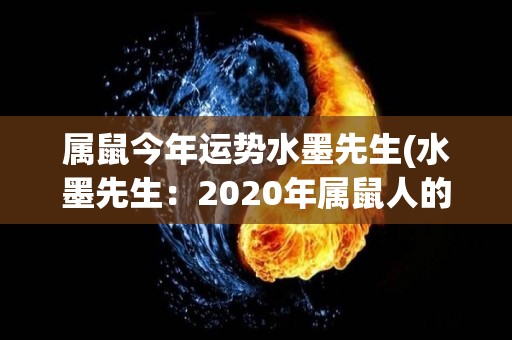 属鼠今年运势水墨先生(水墨先生：2020年属鼠人的